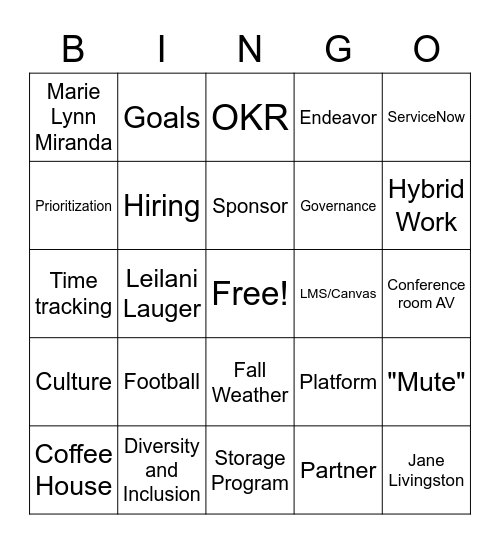 | B | I | N | G | O |
|---|---|---|---|---|
| Marie Lynn Miranda | Goals | OKR | Endeavor | ServiceNow |
| Prioritization | Hiring | Sponsor | Governance | Hybrid Work |
| Time tracking | Leilani Lauger | Free! | LMS/Canvas | Conference room AV |
| Culture | Football | Fall Weather | Platform | "Mute" |
| Coffee House | Diversity and Inclusion | Storage Program | Partner | Jane Livingston |